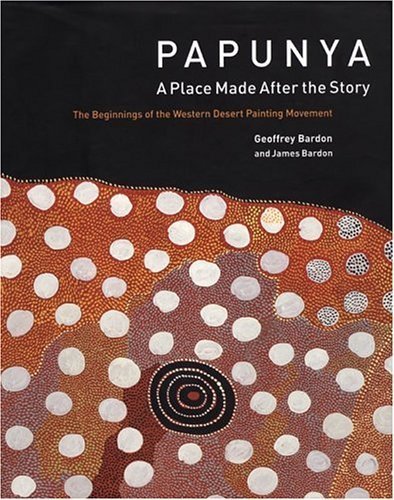 PAPUNYA
A Place Made After the Story

The Beginnings of the Western Desert Painting Movement

Geoffrey Bardon
and James Bardon